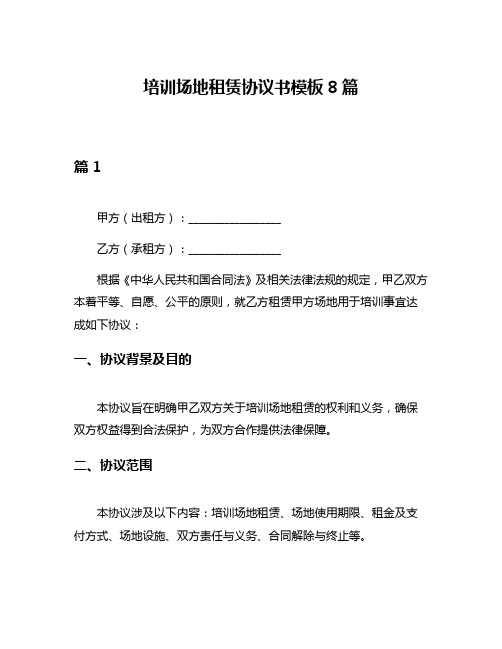 培训场地租赁协议书模板 8 篇

篇 1

甲方（出租方）：________________

乙方（承租方）：________________

根据《中华人民共和国合同法》及相关法律法规的规定，甲乙双方本着平等、自愿、公平的原则，就乙方租赁甲方场地用于培训事宜达成如下协议：

一、协议背景及目的

本协议旨在明确甲乙双方关于培训场地租赁的权利和义务，确保双方权益得到合法保护，为双方合作提供法律保障。

二、协议范围

本协议涉及以下内容：培训场地租赁、场地使用期限、租金及支付方式、场地设施、双方责任与义务、合同解除与终止等。